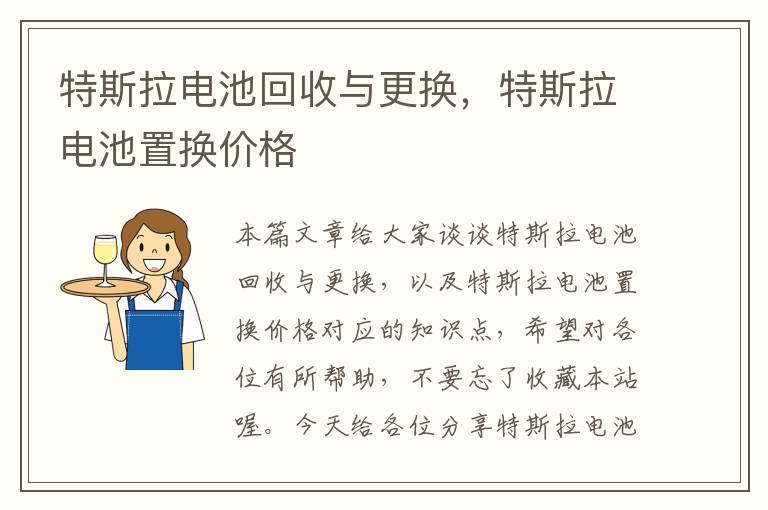 特斯拉电池回收与更换，特斯拉电池置换价格

本篇文章给大家谈谈特斯拉电池回收与更换，以及特斯拉电池置换价格对应的知识点，希望对各位有所帮助，不要忘了收藏本站喔。今天给各位分享特斯拉电池